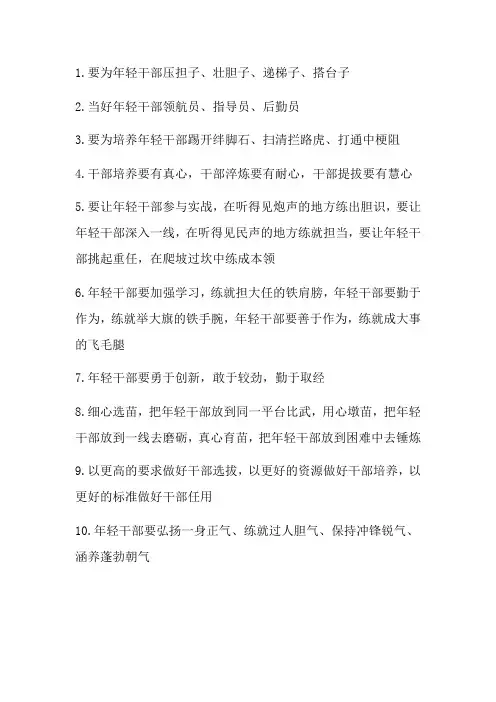 1.要为年轻干部压担子、壮胆子、递梯子、搭台子

2.当好年轻干部领航员、指导员、后勤员

3.要为培养年轻干部踢开绊脚石、扫清拦路虎、打通中梗阻

4.干部培养要有真心，干部淬炼要有耐心，干部提拔要有慧心

5.要让年轻干部参与实战，在听得见炮声的地方练出胆识，要让年轻干部深入一线，在听得见民声的地方练就担当，要让年轻干部挑起重任，在爬坡过坎中练成本领

6.年轻干部要加强学习，练就担大任的铁肩膀，年轻干部要勤于作为，练就举大旗的铁手腕，年轻干部要善于作为，练就成大事的飞毛腿

7.年轻干部要勇于创新，敢于较劲，勤于取经

8.细心选苗，把年轻干部放到同一平台比武，用心墩苗，把年轻干部放到一线去磨砺，真心育苗，把年轻干部放到困难中去锤炼

9.以更高的要求做好干部选拔，以更好的资源做好干部培养，以更好的标准做好干部任用

10.年轻干部要弘扬一身正气、练就过人胆气、保持冲锋锐气、涵养蓬勃朝气